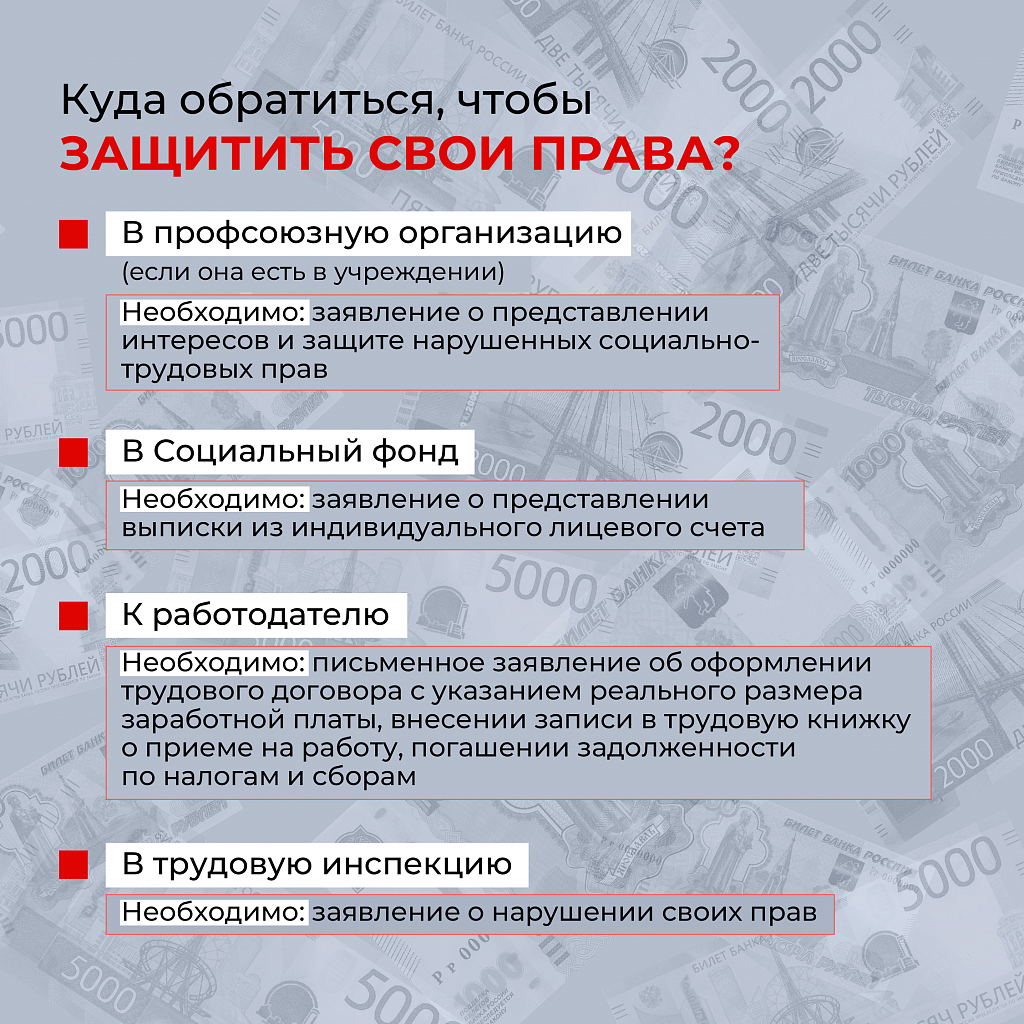 Куда обратиться, чтобы
ЗАЩИТИТЬ СВОИ ПРАВА?

В профсоюзную организацию
(если она есть в учреждении)

Необходимо: заявление о представлении интересов и защите нарушенных социально-трудовых прав

В Социальный фонд

Необходимо: заявление о представлении выписки из индивидуального лицевого счета

К работодателю

Необходимо: письменное заявление об оформлении трудового договора с указанием реального размера заработной платы, внесении записи в трудовую книжку о приеме на работу, погашении задолженности по налогам и сборам

В трудовую инспекцию

Необходимо: заявление о нарушении своих прав